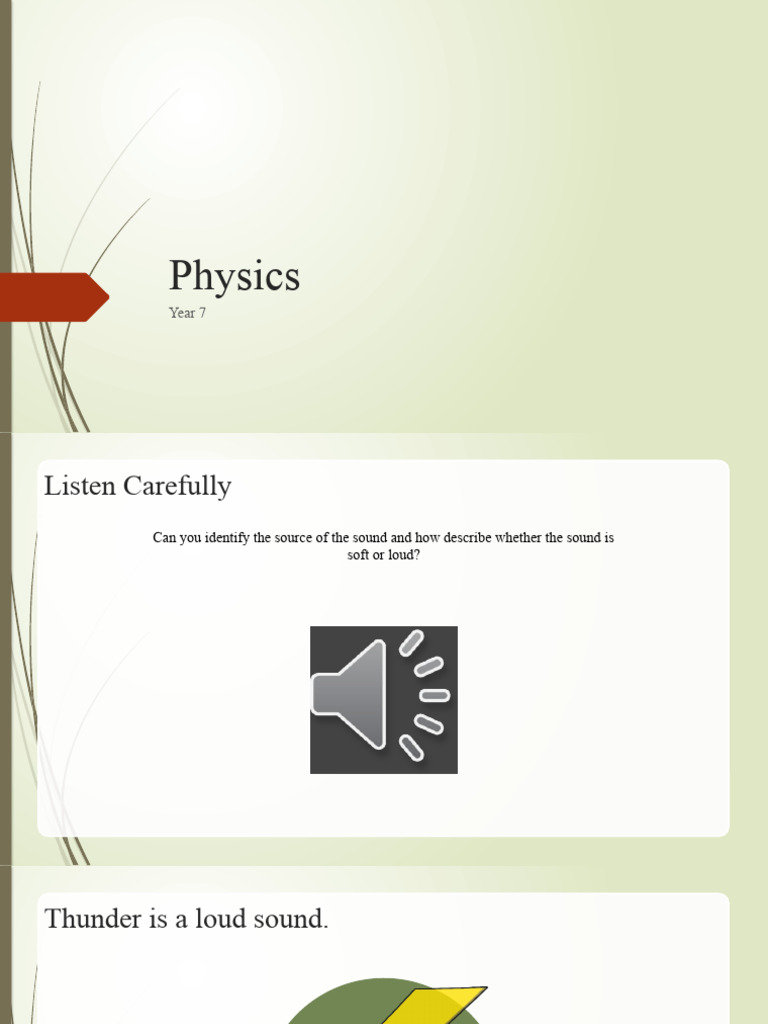 Physics

Year 7

Listen Carefully

Can you identify the source of the sound and how describe whether the sound is soft or loud?

Thunder is a loud sound.